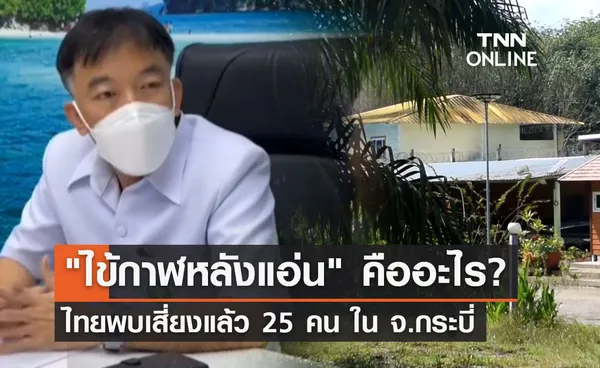 TNN ONLINE

"ไข้กาฬหลังแอ่น" คืออะไร?
ไทยพบเสี่ยงแล้ว 25 คน ใน จ.กระบี่